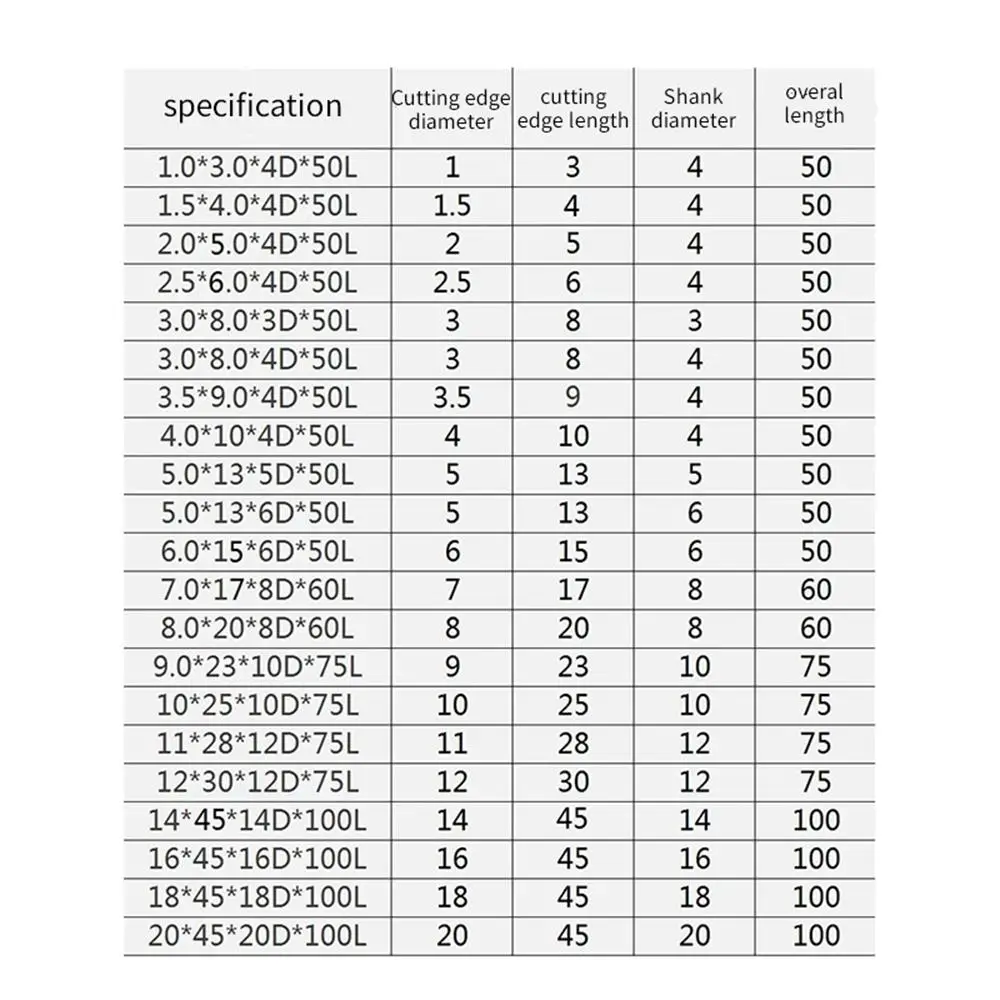 | specification | Cutting edge diameter | cutting edge length | Shank diameter | overal length |
|---|---|---|---|---|
| 1.0\*3.0\*4D\*50L | 1 | 3 | 4 | 50 |
| 1.5\*4.0\*4D\*50L | 1.5 | 4 | 4 | 50 |
| 2.0\*5.0\*4D\*50L | 2 | 5 | 4 | 50 |
| 2.5\*6.0\*4D\*50L | 2.5 | 6 | 4 | 50 |
| 3.0\*8.0\*3D\*50L | 3 | 8 | 3 | 50 |
| 3.0\*8.0\*4D\*50L | 3 | 8 | 4 | 50 |
| 3.5\*9.0\*4D\*50L | 3.5 | 9 | 4 | 50 |
| 4.0\*10\*4D\*50L | 4 | 10 | 4 | 50 |
| 5.0\*13\*5D\*50L | 5 | 13 | 5 | 50 |
| 5.0\*13\*6D\*50L | 5 | 13 | 6 | 50 |
| 6.0\*15\*6D\*50L | 6 | 15 | 6 | 50 |
| 7.0\*17\*8D\*60L | 7 | 17 | 8 | 60 |
| 8.0\*20\*8D\*60L | 8 | 20 | 8 | 60 |
| 9.0\*23\*10D\*75L | 9 | 23 | 10 | 75 |
| 10\*25\*10D\*75L | 10 | 25 | 10 | 75 |
| 11\*28\*12D\*75L | 11 | 28 | 12 | 75 |
| 12\*30\*12D\*75L | 12 | 30 | 12 | 75 |
| 14\*45\*14D\*100L | 14 | 45 | 14 | 100 |
| 16\*45\*16D\*100L | 16 | 45 | 16 | 100 |
| 18\*45\*18D\*100L | 18 | 45 | 18 | 100 |
| 20\*45\*20D\*100L | 20 | 45 | 20 | 100 |